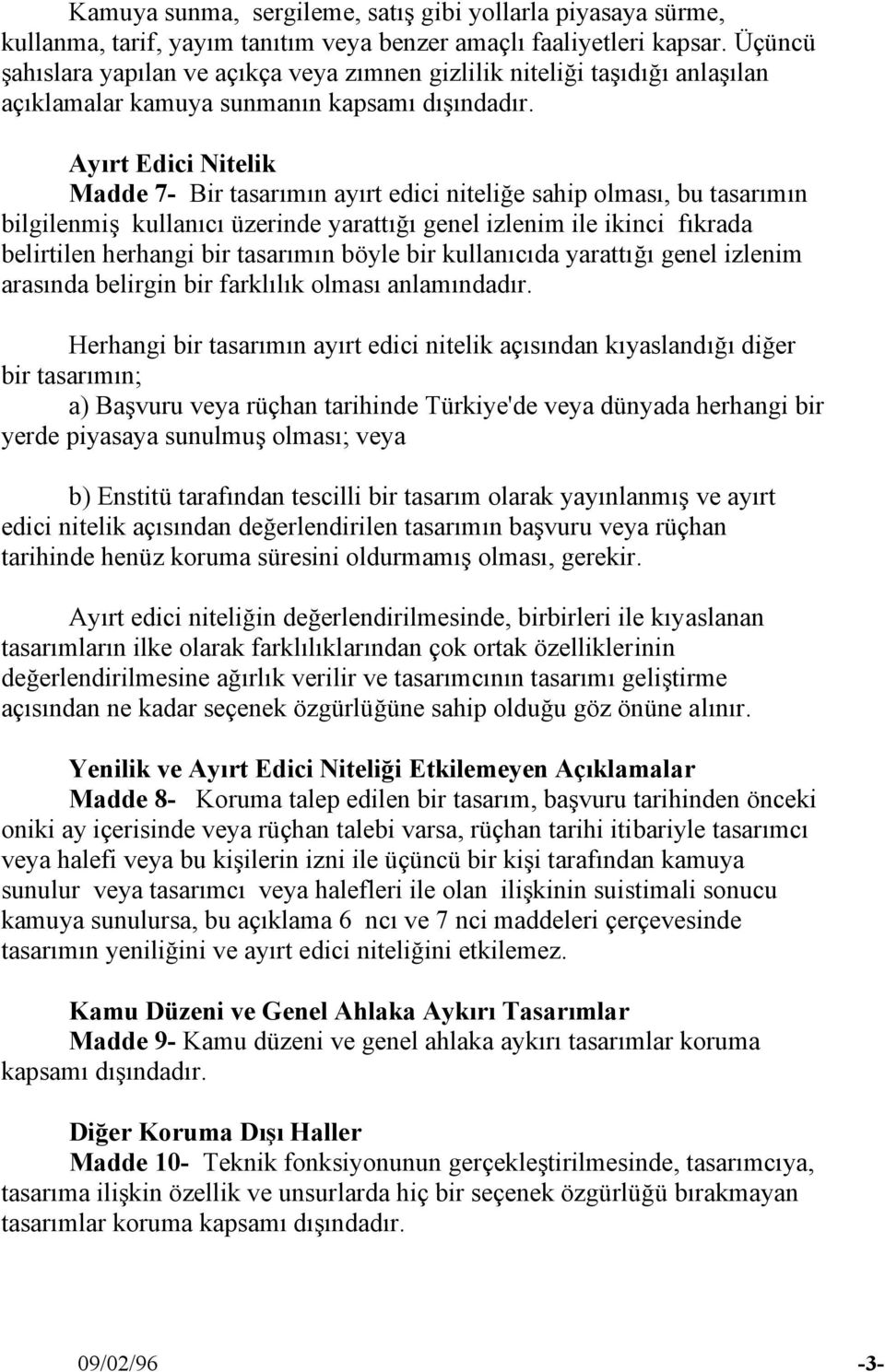 Kamuya sunma, sergileme, satış gibi yollarla piyasaya sürme, kullanma, tarif, yayım tanıtım veya benzer amaçlı faaliyetleri kapsar. Üçüncü şahıslara yapılan ve açıkça veya zımnen gizlilik niteliği taşıdığı anlaşılan açıklamalar kamuya sunmanın kapsamı dışındadır.

Ayırt Edici Nitelik
Madde 7- Bir tasarımın ayırt edici niteliğe sahip olması, bu tasarımın bilgilenmiş kullanıcı üzerinde yarattığı genel izlenim ile ikinci fıkrada belirtilen herhangi bir tasarımın böyle bir kullanıcıda yarattığı genel izlenim arasında belirgin bir farklılık olması anlamındadır.

Herhangi bir tasarımın ayırt edici nitelik açısından kıyaslandığı diğer bir tasarımın;
a) Başvuru veya rüçhan tarihinde Türkiye'de veya dünyada herhangi bir yerde piyasaya sunulmuş olması; veya

b) Enstitü tarafından tescilli bir tasarım olarak yayınlanmış ve ayırt edici nitelik açısından değerlendirilen tasarımın başvuru veya rüçhan tarihinde henüz koruma süresini oldurmamış olması, gerekir.

Ayırt edici niteliğin değerlendirilmesinde, birbirleri ile kıyaslanan tasarımların ilke olarak farklılıklarından çok ortak özelliklerinin değerlendirilmesine ağırlık verilir ve tasarımcının tasarımı geliştirme açısından ne kadar seçenek özgürlüğüne sahip olduğu göz önüne alınır.

Yenilik ve Ayırt Edici Niteliği Etkilemeyen Açıklamalar
Madde 8- Koruma talep edilen bir tasarım, başvuru tarihinden önceki oniki ay içerisinde veya rüçhan talebi varsa, rüçhan tarihi itibariyle tasarımcı veya halefi veya bu kişilerin izni ile üçüncü bir kişi tarafından kamuya sunulur veya tasarımcı veya halefleri ile olan ilişkinin suistimali sonucu kamuya sunulursa, bu açıklama 6 ncı ve 7 nci maddeleri çerçevesinde tasarımın yeniliğini ve ayırt edici niteliğini etkilemez.

Kamu Düzeni ve Genel Ahlaka Aykırı Tasarımlar
Madde 9- Kamu düzeni ve genel ahlaka aykırı tasarımlar koruma kapsamı dışındadır.

Diğer Koruma Dışı Haller
Madde 10- Teknik fonksiyonunun gerçekleştirilmesinde, tasarımcıya, tasarıma ilişkin özellik ve unsurlarda hiç bir seçenek özgürlüğü bırakmayan tasarımlar koruma kapsamı dışındadır.

09/02/96 -3-